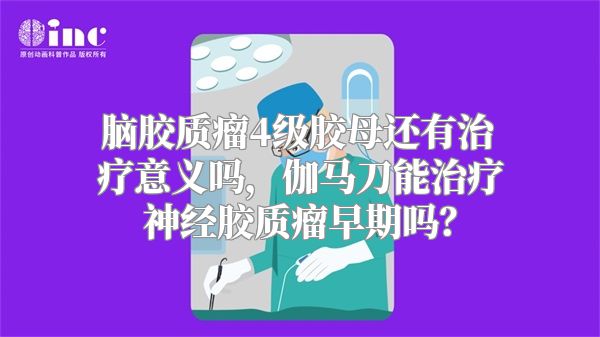 inc
原创动画科普作品 版权所有

脑胶质瘤4级胶母还有治疗意义吗，伽马刀能治疗神经胶质瘤早期吗？